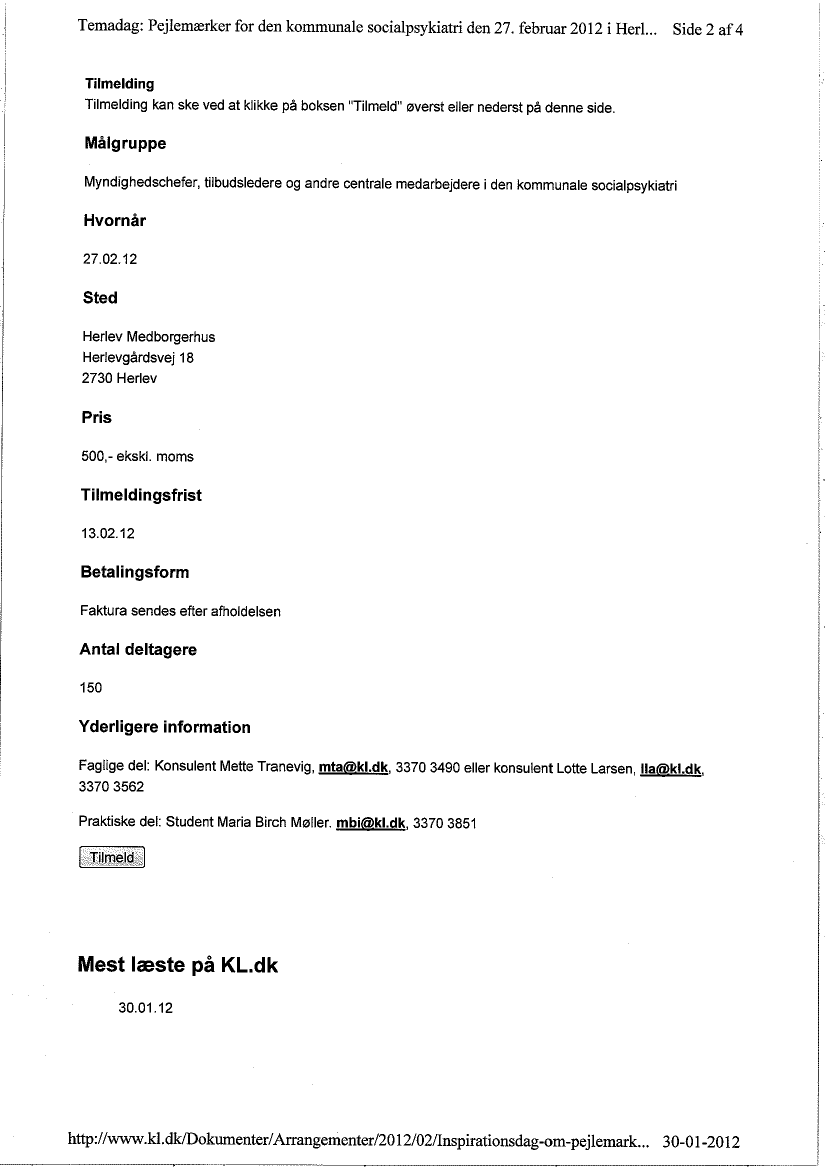 Temadag: Pejlemærker for den kommunale socialpsykiatri den 27. februar 2012 i Herl... Side 2 af 4

Tilmelding
Tilmelding kan ske ved at klikke på boksen "Tilmeld" øverst eller nederst på denne side.

Målgruppe

Myndighedschefer, tilbudsledere og andre centrale medarbejdere i den kommunale socialpsykiatri

Hvornår

27.02.12

Sted

Herlev Medborgerhus
Herlevgårdsvej 18
2730 Herlev

Pris

500,- ekskl. moms

Tilmeldingsfrist

13.02.12

Betalingsform

Faktura sendes efter afholdelsen

Antal deltagere

150

Yderligere information

Faglige del: Konsulent Mette Tranevig, mta@kl.dk, 3370 3490 eller konsulent Lotte Larsen, lla@kl.dk, 3370 3562

Praktiske del: Student Maria Birch Møller. mbi@kl.dk, 3370 3851

Tilmeld

Mest læste på KL.dk

30.01.12

http://www.kl.dk/Dokumenter/Arrangementer/2012/02/Inspirationsdag-om-pejlemark... 30-01-2012